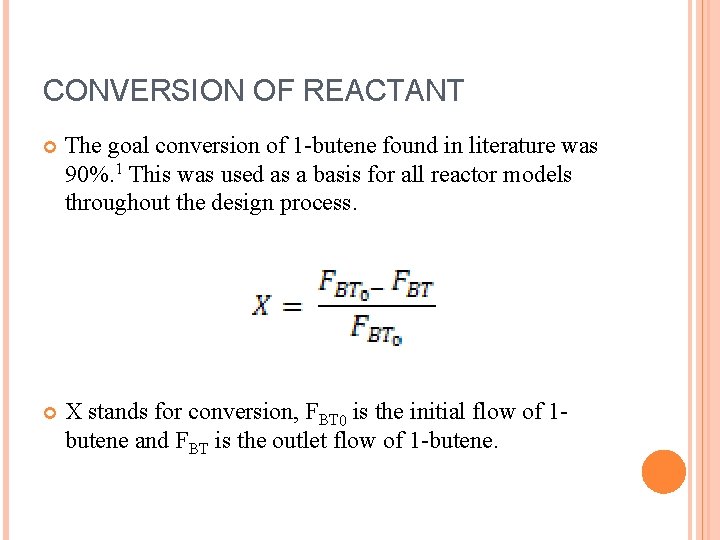 CONVERSION OF REACTANT

The goal conversion of 1-butene found in literature was 90%.$^1$ This was used as a basis for all reactor models throughout the design process.

$X = \frac{F_{BT_0} - F_{BT}}{F_{BT_0}}$

X stands for conversion, $F_{BT0}$ is the initial flow of 1-butene and $F_{BT}$ is the outlet flow of 1-butene.